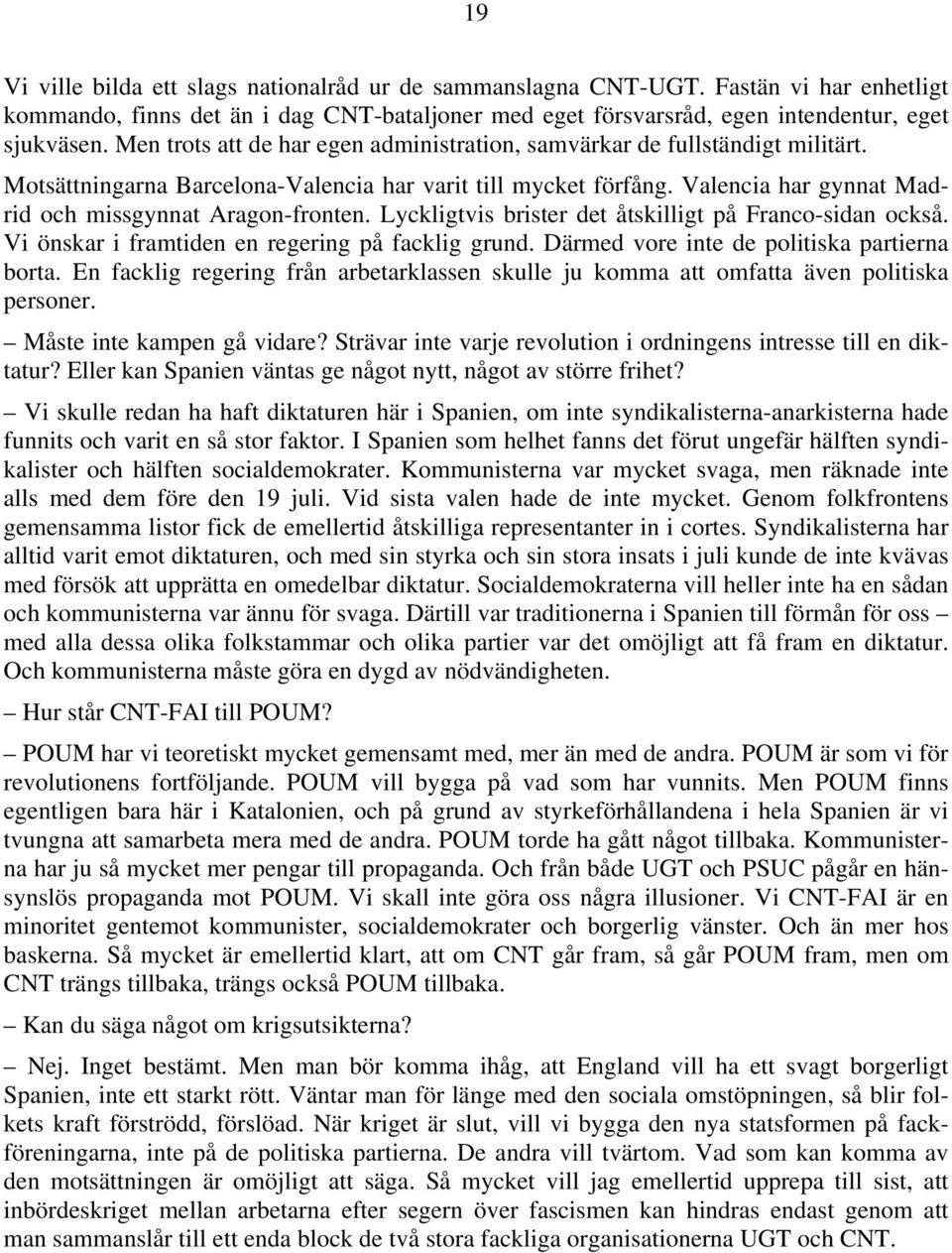 19

Vi ville bilda ett slags nationalråd ur de sammanslagna CNT-UGT. Fastän vi har enhetligt kommando, finns det än i dag CNT-bataljoner med eget försvarsråd, egen intendentur, eget sjukväsen. Men trots att de har egen administration, samvärkar de fullständigt militärt. Motsättningarna Barcelona-Valencia har varit till mycket förfång. Valencia har gynnat Madrid och missgynnat Aragon-fronten. Lyckligtvis brister det åtskilligt på Franco-sidan också. Vi önskar i framtiden en regering på facklig grund. Därmed vore inte de politiska partierna borta. En facklig regering från arbetarklassen skulle ju komma att omfatta även politiska personer.

– Måste inte kampen gå vidare? Strävar inte varje revolution i ordningens intresse till en diktatur? Eller kan Spanien väntas ge något nytt, något av större frihet?

– Vi skulle redan ha haft diktaturen här i Spanien, om inte syndikalisterna-anarkisterna hade funnits och varit en så stor faktor. I Spanien som helhet fanns det förut ungefär hälften syndikalister och hälften socialdemokrater. Kommunisterna var mycket svaga, men räknade inte alls med dem före den 19 juli. Vid sista valen hade de inte mycket. Genom folkfrontens gemensamma listor fick de emellertid åtskilliga representanter in i cortes. Syndikalisterna har alltid varit emot diktaturen, och med sin styrka och sin stora insats i juli kunde de inte kvävas med försök att upprätta en omedelbar diktatur. Socialdemokraterna vill heller inte ha en sådan och kommunisterna var ännu för svaga. Därtill var traditionerna i Spanien till förmån för oss – med alla dessa olika folkstammar och olika partier var det omöjligt att få fram en diktatur. Och kommunisterna måste göra en dygd av nödvändigheten.

– Hur står CNT-FAI till POUM?

– POUM har vi teoretiskt mycket gemensamt med, mer än med de andra. POUM är som vi för revolutionens fortföljande. POUM vill bygga på vad som har vunnits. Men POUM finns egentligen bara här i Katalonien, och på grund av styrkeförhållandena i hela Spanien är vi tvungna att samarbeta mera med de andra. POUM torde ha gått något tillbaka. Kommunisterna har ju så mycket mer pengar till propaganda. Och från både UGT och PSUC pågår en hänsynslös propaganda mot POUM. Vi skall inte göra oss några illusioner. Vi CNT-FAI är en minoritet gentemot kommunister, socialdemokrater och borgerlig vänster. Och än mer hos baskerna. Så mycket är emellertid klart, att om CNT går fram, så går POUM fram, men om CNT trängs tillbaka, trängs också POUM tillbaka.

– Kan du säga något om krigsutsikterna?

– Nej. Inget bestämt. Men man bör komma ihåg, att England vill ha ett svagt borgerligt Spanien, inte ett starkt rött. Väntar man för länge med den sociala omstöpningen, så blir folkets kraft förströdd, förslöad. När kriget är slut, vill vi bygga den nya statsformen på fackföreningarna, inte på de politiska partierna. De andra vill tvärtom. Vad som kan komma av den motsättningen är omöjligt att säga. Så mycket vill jag emellertid upprepa till sist, att inbördeskriget mellan arbetarna efter segern över fascismen kan hindras endast genom att man sammanslår till ett enda block de två stora fackliga organisationerna UGT och CNT.